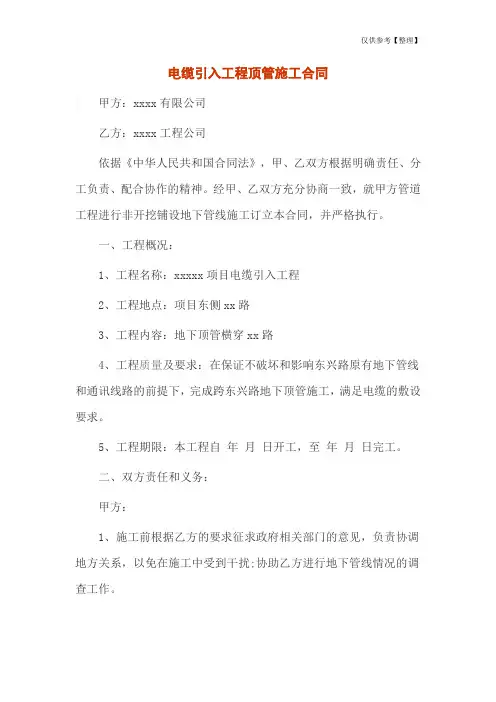 仅供参考【整理】

电缆引入工程顶管施工合同

甲方：xxxx 有限公司

乙方：xxxx 工程公司

依据《中华人民共和国合同法》，甲、乙双方根据明确责任、分工负责、配合协作的精神。经甲、乙双方充分协商一致，就甲方管道工程进行非开挖铺设地下管线施工订立本合同，并严格执行。

一、工程概况：

1、工程名称：xxxxx 项目电缆引入工程

2、工程地点：项目东侧 xx 路

3、工程内容：地下顶管横穿 xx 路

4、工程质量及要求：在保证不破坏和影响东兴路原有地下管线和通讯线路的前提下，完成跨东兴路地下顶管施工，满足电缆的敷设要求。

5、工程期限：本工程自 年 月 日开工，至 年 月 日完工。

二、双方责任和义务：

甲方：

1、施工前根据乙方的要求征求政府相关部门的意见，负责协调地方关系，以免在施工中受到干扰;协助乙方进行地下管线情况的调查工作。